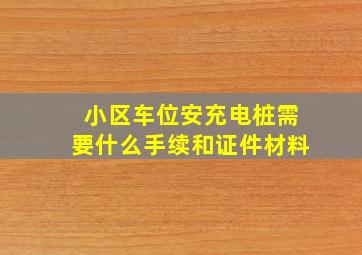 小区车位安充电桩需要什么手续和证件材料